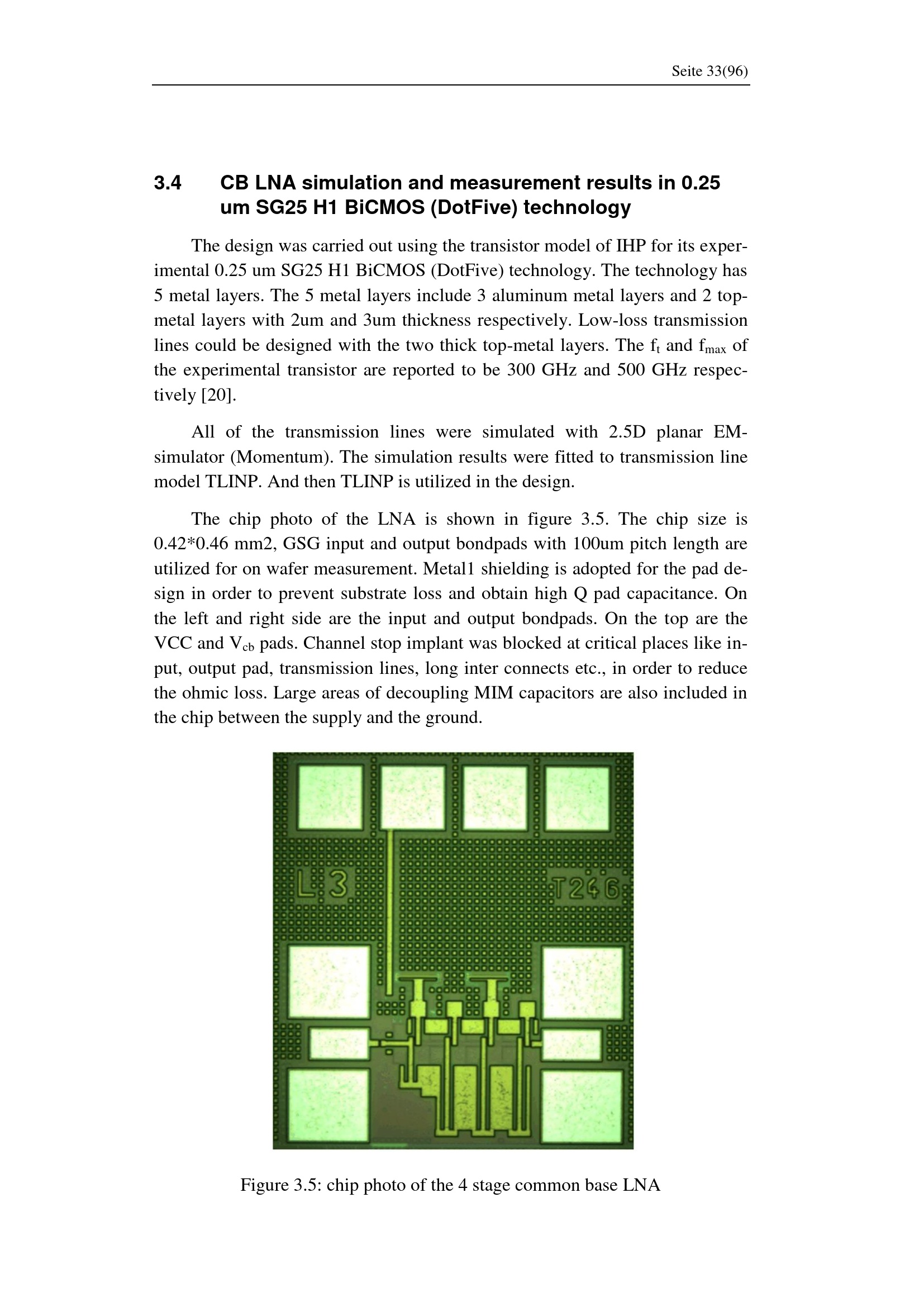 Seite 33(96)

3.4 CB LNA simulation and measurement results in 0.25 um SG25 H1 BiCMOS (DotFive) technology

The design was carried out using the transistor model of IHP for its experimental 0.25 um SG25 H1 BiCMOS (DotFive) technology. The technology has 5 metal layers. The 5 metal layers include 3 aluminum metal layers and 2 top-metal layers with 2um and 3um thickness respectively. Low-loss transmission lines could be designed with the two thick top-metal layers. The $f_t$ and $f_{max}$ of the experimental transistor are reported to be 300 GHz and 500 GHz respectively [20].

All of the transmission lines were simulated with 2.5D planar EM-simulator (Momentum). The simulation results were fitted to transmission line model TLINP. And then TLINP is utilized in the design.

The chip photo of the LNA is shown in figure 3.5. The chip size is 0.42*0.46 mm2, GSG input and output bondpads with 100um pitch length are utilized for on wafer measurement. Metal1 shielding is adopted for the pad design in order to prevent substrate loss and obtain high Q pad capacitance. On the left and right side are the input and output bondpads. On the top are the VCC and $V_{cb}$ pads. Channel stop implant was blocked at critical places like input, output pad, transmission lines, long inter connects etc., in order to reduce the ohmic loss. Large areas of decoupling MIM capacitors are also included in the chip between the supply and the ground.

L 3

T246

Figure 3.5: chip photo of the 4 stage common base LNA